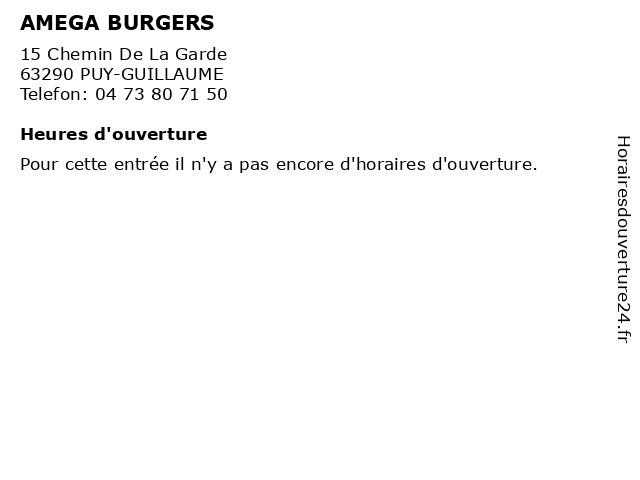 AMEGA BURGERS

15 Chemin De La Garde
63290 PUY-GUILLAUME
Telefon: 04 73 80 71 50

Heures d'ouverture

Pour cette entrée il n'y a pas encore d'horaires d'ouverture.

Horairesdouverture24.fr